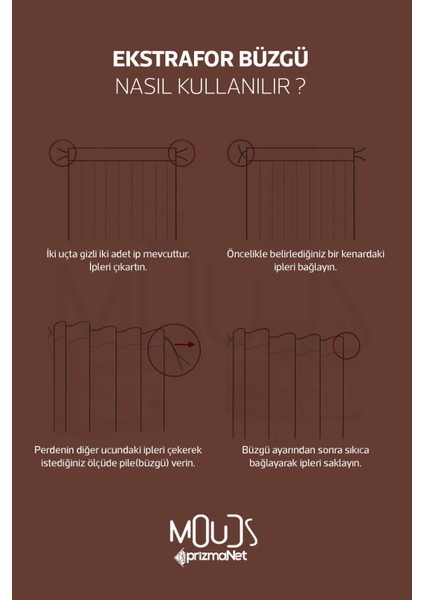 EKSTRAFOR BÜZGÜ
NASIL KULLANILIR ?

İki uçta gizli iki adet ip mevcuttur. İpleri çıkartın.

Öncelikle belirlediğiniz bir kenardaki ipleri bağlayın.

Perdenin diğer ucundaki ipleri çekerek istediğiniz ölçüde pile(büzgü) verin.

Büzgü ayarından sonra sıkıca bağlayarak ipleri saklayın.

MOUDS
prizmaNet